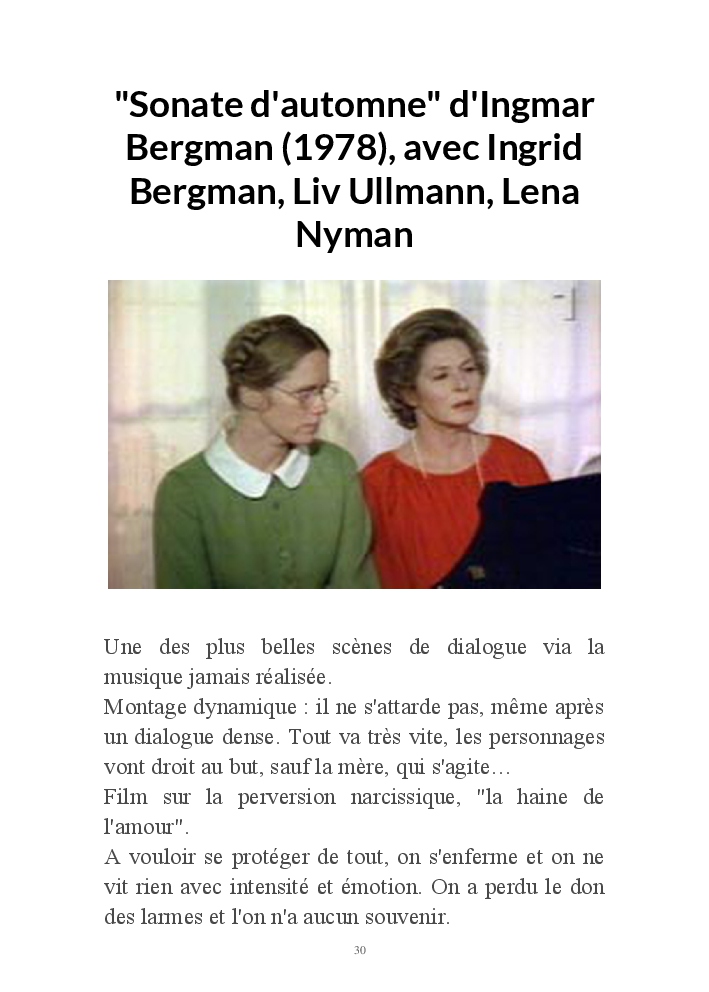 "Sonate d'automne" d'Ingmar Bergman (1978), avec Ingrid Bergman, Liv Ullmann, Lena Nyman

Une des plus belles scènes de dialogue via la musique jamais réalisée.
Montage dynamique : il ne s'attarde pas, même après un dialogue dense. Tout va très vite, les personnages vont droit au but, sauf la mère, qui s'agite…
Film sur la perversion narcissique, "la haine de l'amour".
A vouloir se protéger de tout, on s'enferme et on ne vit rien avec intensité et émotion. On a perdu le don des larmes et l'on n'a aucun souvenir.

30